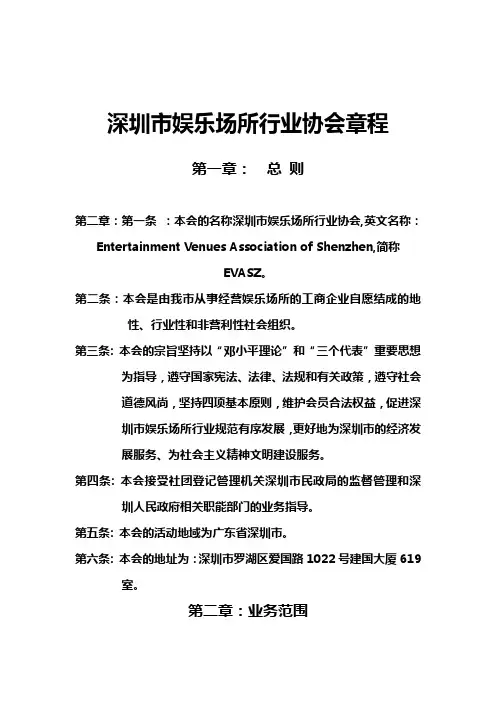 深圳市娱乐场所行业协会章程

第一章： 总 则

第二章：第一条 ：本会的名称深圳市娱乐场所行业协会,英文名称：Entertainment Venues Association of Shenzhen,简称 EVASZ。

第二条：本会是由我市从事经营娱乐场所的工商企业自愿结成的地性、行业性和非营利性社会组织。

第三条: 本会的宗旨坚持以“邓小平理论”和“三个代表”重要思想为指导，遵守国家宪法、法律、法规和有关政策，遵守社会道德风尚，坚持四项基本原则，维护会员合法权益，促进深圳市娱乐场所行业规范有序发展，更好地为深圳市的经济发展服务、为社会主义精神文明建设服务。

第四条: 本会接受社团登记管理机关深圳市民政局的监督管理和深圳人民政府相关职能部门的业务指导。

第五条: 本会的活动地域为广东省深圳市。

第六条: 本会的地址为：深圳市罗湖区爱国路 1022 号建国大厦 619 室。

第二章：业务范围